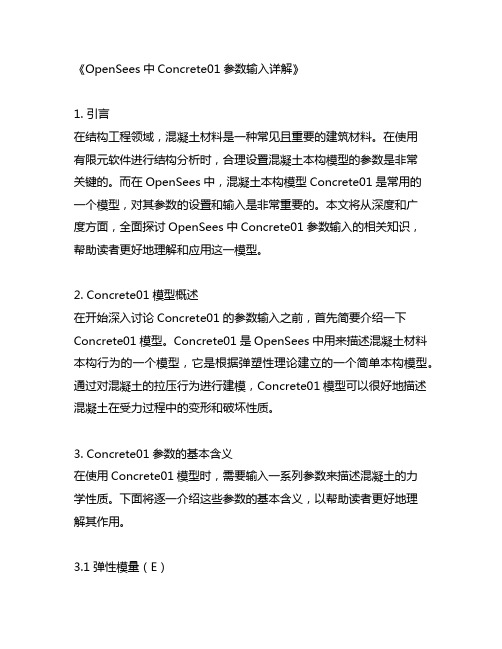 《OpenSees 中 Concrete01 参数输入详解》

1. 引言
在结构工程领域，混凝土材料是一种常见且重要的建筑材料。在使用有限元软件进行结构分析时，合理设置混凝土本构模型的参数是非常关键的。而在 OpenSees 中，混凝土本构模型 Concrete01 是常用的一个模型，对其参数的设置和输入是非常重要的。本文将从深度和广度方面，全面探讨 OpenSees 中 Concrete01 参数输入的相关知识，帮助读者更好地理解和应用这一模型。

2. Concrete01 模型概述
在开始深入讨论 Concrete01 的参数输入之前，首先简要介绍一下 Concrete01 模型。Concrete01 是 OpenSees 中用来描述混凝土材料本构行为的一个模型，它是根据弹塑性理论建立的一个简单本构模型。通过对混凝土的拉压行为进行建模，Concrete01 模型可以很好地描述混凝土在受力过程中的变形和破坏性质。

3. Concrete01 参数的基本含义
在使用 Concrete01 模型时，需要输入一系列参数来描述混凝土的力学性质。下面将逐一介绍这些参数的基本含义，以帮助读者更好地理解其作用。

3.1 弹性模量（E）